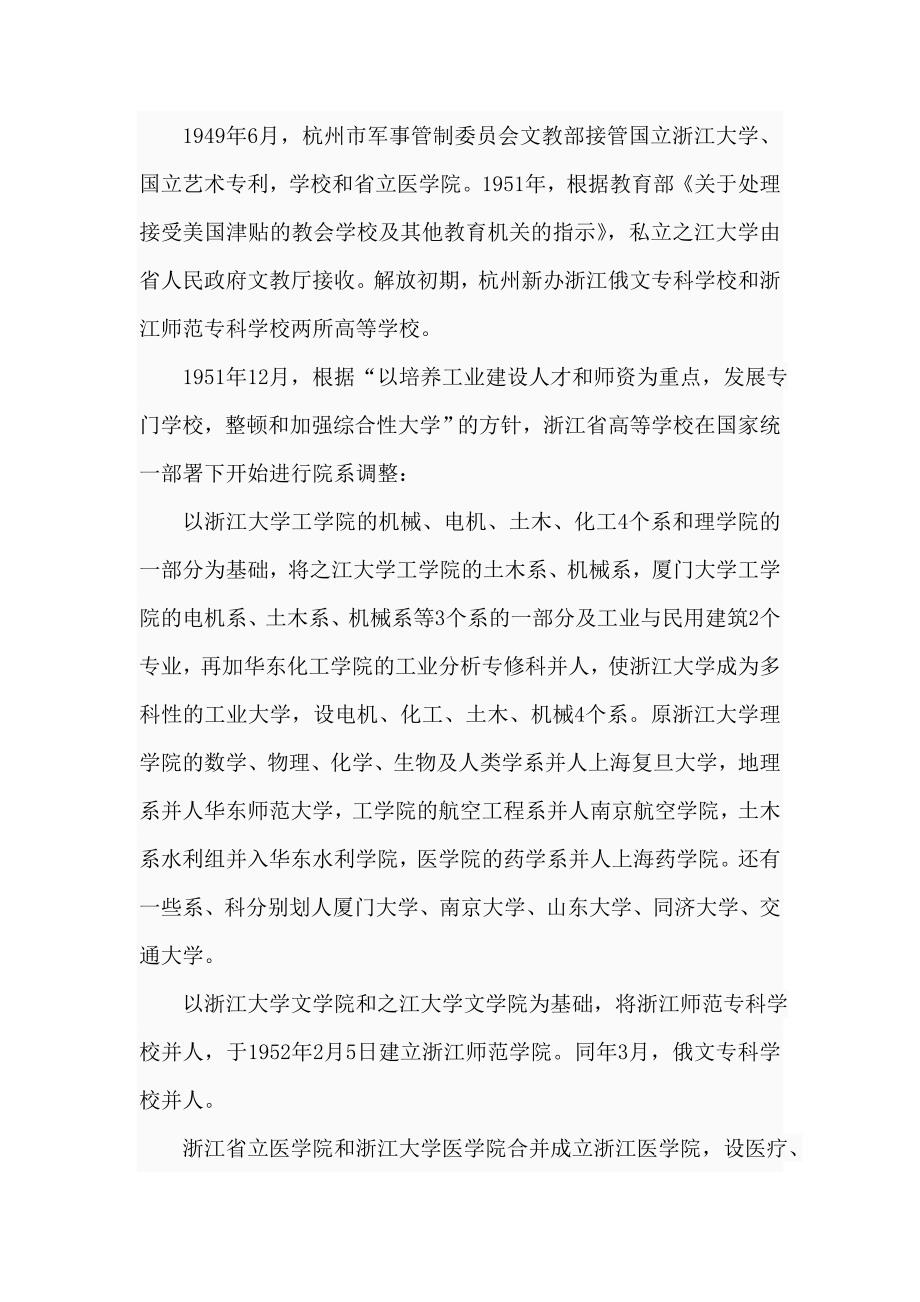 1949年6月，杭州市军事管制委员会文教部接管国立浙江大学、国立艺术专利，学校和省立医学院。1951年，根据教育部《关于处理接受美国津贴的教会学校及其他教育机关的指示》，私立之江大学由省人民政府文教厅接收。解放初期，杭州新办浙江俄文专科学校和浙江师范专科学校两所高等学校。

1951年12月，根据“以培养工业建设人才和师资为重点，发展专门学校，整顿和加强综合性大学”的方针，浙江省高等学校在国家统一部署下开始进行院系调整：

以浙江大学工学院的机械、电机、土木、化工4个系和理学院的一部分为基础，将之江大学工学院的土木系、机械系，厦门大学工学院的电机系、土木系、机械系等3个系的一部分及工业与民用建筑2个专业，再加华东化工学院的工业分析专修科并人，使浙江大学成为多科性的工业大学，设电机、化工、土木、机械4个系。原浙江大学理学院的数学、物理、化学、生物及人类学系并人上海复旦大学，地理系并人华东师范大学，工学院的航空工程系并人南京航空学院，土木系水利组并入华东水利学院，医学院的药学系并人上海药学院。还有一些系、科分别划人厦门大学、南京大学、山东大学、同济大学、交通大学。

以浙江大学文学院和之江大学文学院为基础，将浙江师范专科学校并人，于1952年2月5日建立浙江师范学院。同年3月，俄文专科学校并人。

浙江省立医学院和浙江大学医学院合并成立浙江医学院，设医疗、